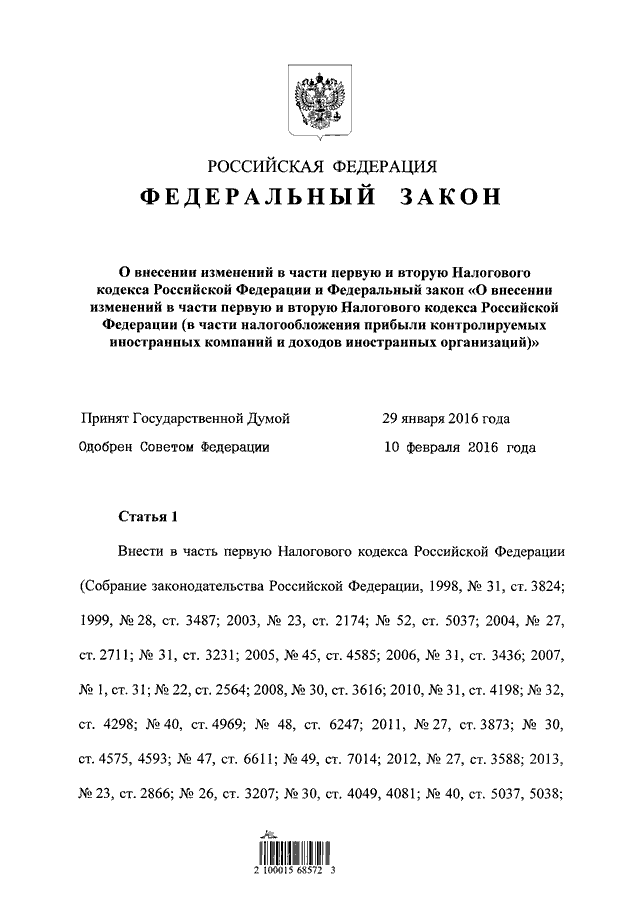 РОССИЙСКАЯ ФЕДЕРАЦИЯ

ФЕДЕРАЛЬНЫЙ ЗАКОН

О внесении изменений в части первую и вторую Налогового кодекса Российской Федерации и Федеральный закон «О внесении изменений в части первую и вторую Налогового кодекса Российской Федерации (в части налогообложения прибыли контролируемых иностранных компаний и доходов иностранных организаций)»

Принят Государственной Думой 29 января 2016 года

Одобрен Советом Федерации 10 февраля 2016 года

Статья 1

Внести в часть первую Налогового кодекса Российской Федерации (Собрание законодательства Российской Федерации, 1998, № 31, ст. 3824; 1999, № 28, ст. 3487; 2003, № 23, ст. 2174; № 52, ст. 5037; 2004, № 27, ст. 2711; № 31, ст. 3231; 2005, № 45, ст. 4585; 2006, № 31, ст. 3436; 2007, № 1, ст. 31; № 22, ст. 2564; 2008, № 30, ст. 3616; 2010, № 31, ст. 4198; № 32, ст. 4298; № 40, ст. 4969; № 48, ст. 6247; 2011, № 27, ст. 3873; № 30, ст. 4575, 4593; № 47, ст. 6611; № 49, ст. 7014; 2012, № 27, ст. 3588; 2013, № 23, ст. 2866; № 26, ст. 3207; № 30, ст. 4049, 4081; № 40, ст. 5037, 5038;

2 100015 68572 3